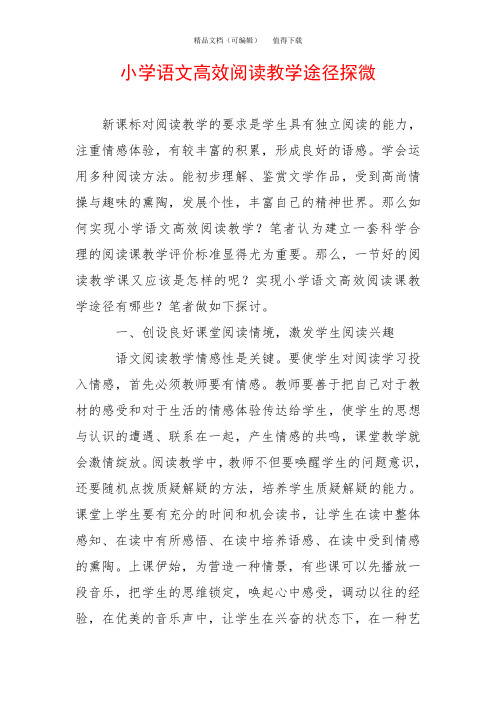 精品文档（可编辑） 值得下载

小学语文高效阅读教学途径探微

新课标对阅读教学的要求是学生具有独立阅读的能力，注重情感体验，有较丰富的积累，形成良好的语感。学会运用多种阅读方法。能初步理解、鉴赏文学作品，受到高尚情操与趣味的熏陶，发展个性，丰富自己的精神世界。那么如何实现小学语文高效阅读教学？笔者认为建立一套科学合理的阅读课教学评价标准显得尤为重要。那么，一节好的阅读教学课又应该是怎样的呢？实现小学语文高效阅读课教学途径有哪些？笔者做如下探讨。

一、创设良好课堂阅读情境，激发学生阅读兴趣

语文阅读教学情感性是关键。要使学生对阅读学习投入情感，首先必须教师要有情感。教师要善于把自己对于教材的感受和对于生活的情感体验传达给学生，使学生的思想与认识的遭遇、联系在一起，产生情感的共鸣，课堂教学就会激情绽放。阅读教学中，教师不但要唤醒学生的问题意识，还要随机点拨质疑解疑的方法，培养学生质疑解疑的能力。课堂上学生要有充分的时间和机会读书，让学生在读中整体感知、在读中有所感悟、在读中培养语感、在读中受到情感的熏陶。上课伊始，为营造一种情景，有些课可以先播放一段音乐，把学生的思维锁定，唤起心中感受，调动以往的经验，在优美的音乐声中，让学生在兴奋的状态下，在一种艺